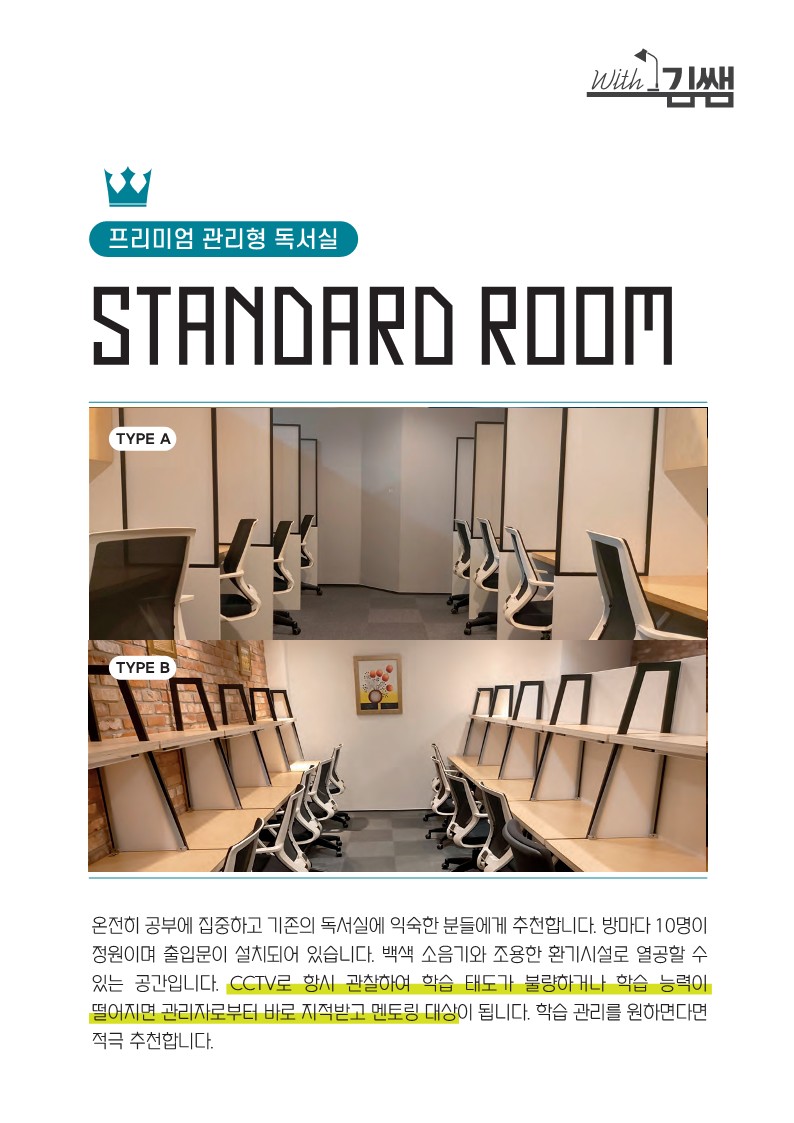 With 김쌤

프리미엄 관리형 독서실

STANDARD ROOM

TYPE A

TYPE B

온전히 공부에 집중하고 기존의 독서실에 익숙한 분들에게 추천합니다. 방마다 10명이 정원이며 출입문이 설치되어 있습니다. 백색 소음기와 조용한 환기시설로 열공할 수 있는 공간입니다. CCTV로 항시 관찰하여 학습 태도가 불량하거나 학습 능력이 떨어지면 관리자로부터 바로 지적받고 멘토링 대상이 됩니다. 학습 관리를 원하면다면 적극 추천합니다.